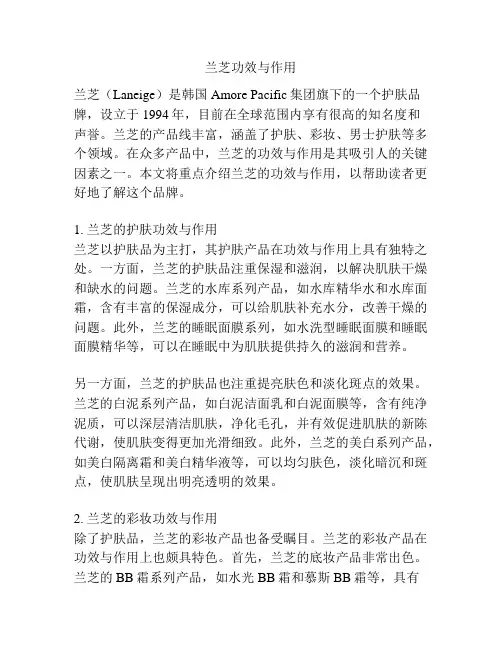 兰芝功效与作用

兰芝（Laneige）是韩国 Amore Pacific 集团旗下的一个护肤品牌，设立于 1994 年，目前在全球范围内享有很高的知名度和声誉。兰芝的产品线丰富，涵盖了护肤、彩妆、男士护肤等多个领域。在众多产品中，兰芝的功效与作用是其吸引人的关键因素之一。本文将重点介绍兰芝的功效与作用，以帮助读者更好地了解这个品牌。

1. 兰芝的护肤功效与作用
兰芝以护肤品为主打，其护肤产品在功效与作用上具有独特之处。一方面，兰芝的护肤品注重保湿和滋润，以解决肌肤干燥和缺水的问题。兰芝的水库系列产品，如水库精华水和水库面霜，含有丰富的保湿成分，可以给肌肤补充水分，改善干燥的问题。此外，兰芝的睡眠面膜系列，如水洗型睡眠面膜和睡眠面膜精华等，可以在睡眠中为肌肤提供持久的滋润和营养。

另一方面，兰芝的护肤品也注重提亮肤色和淡化斑点的效果。兰芝的白泥系列产品，如白泥洁面乳和白泥面膜等，含有纯净泥质，可以深层清洁肌肤，净化毛孔，并有效促进肌肤的新陈代谢，使肌肤变得更加光滑细致。此外，兰芝的美白系列产品，如美白隔离霜和美白精华液等，可以均匀肤色，淡化暗沉和斑点，使肌肤呈现出明亮透明的效果。

2. 兰芝的彩妆功效与作用
除了护肤品，兰芝的彩妆产品也备受瞩目。兰芝的彩妆产品在功效与作用上也颇具特色。首先，兰芝的底妆产品非常出色。兰芝的 BB 霜系列产品，如水光 BB 霜和慕斯 BB 霜等，具有